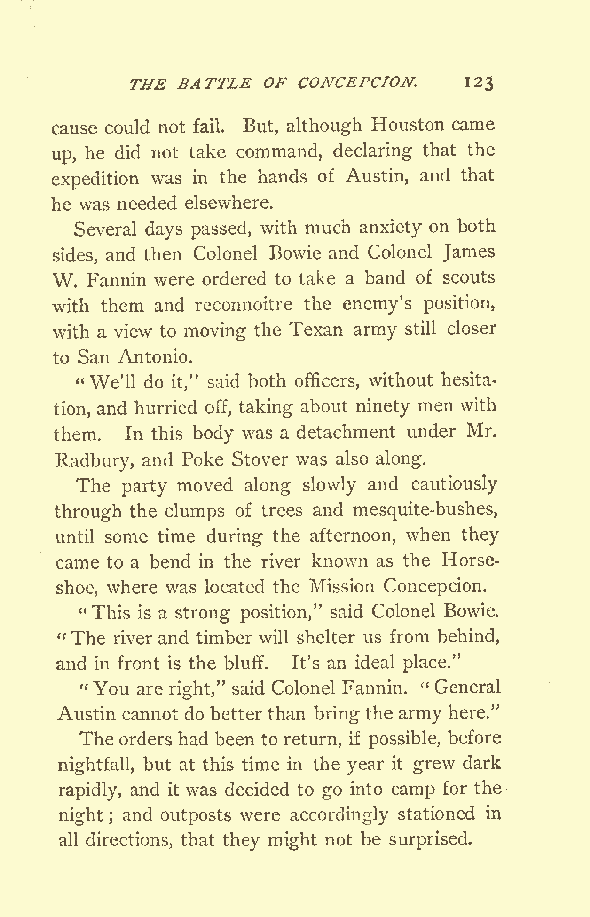 THE BATTLE OF CONCEPCION. 123

cause could not fail. But, although Houston came up, he did not take command, declaring that the expedition was in the hands of Austin, and that he was needed elsewhere.

Several days passed, with much anxiety on both sides, and then Colonel Bowie and Colonel James W. Fannin were ordered to take a band of scouts with them and reconnoitre the enemy's position, with a view to moving the Texan army still closer to San Antonio.

"We'll do it," said both officers, without hesitation, and hurried off, taking about ninety men with them. In this body was a detachment under Mr. Radbury, and Poke Stover was also along.

The party moved along slowly and cautiously through the clumps of trees and mesquite-bushes, until some time during the afternoon, when they came to a bend in the river known as the Horseshoe, where was located the Mission Concepcion.

"This is a strong position," said Colonel Bowie. "The river and timber will shelter us from behind, and in front is the bluff. It's an ideal place."

"You are right," said Colonel Fannin. "General Austin cannot do better than bring the army here."

The orders had been to return, if possible, before nightfall, but at this time in the year it grew dark rapidly, and it was decided to go into camp for the night; and outposts were accordingly stationed in all directions, that they might not be surprised.